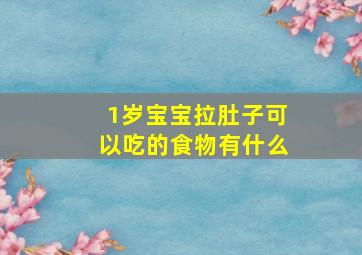 1岁宝宝拉肚子可以吃的食物有什么